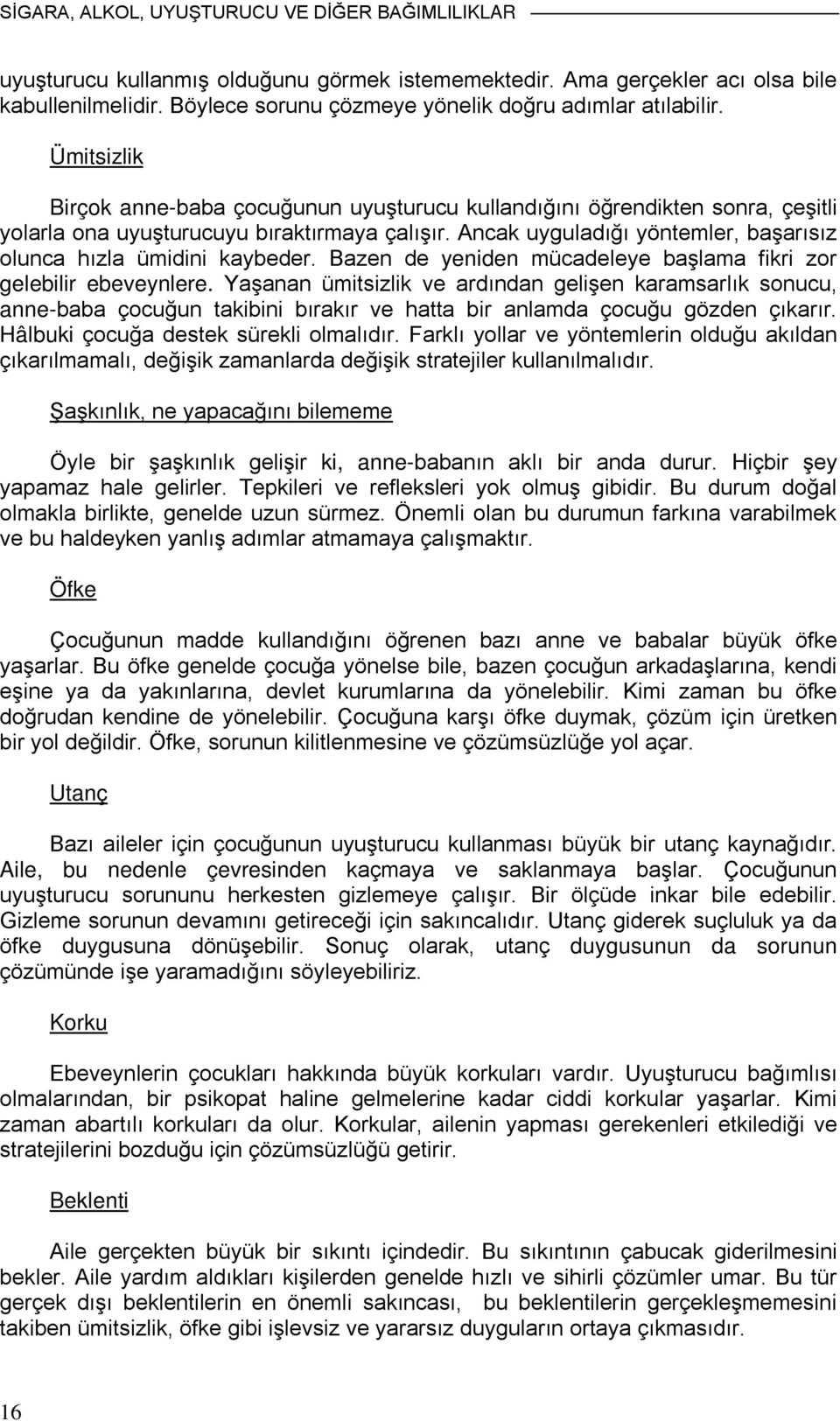 SİGARA, ALKOL, UYUŞTURUCU VE DİĞER BAĞIMLILIKLAR

uyuşturucu kullanmış olduğunu görmek istememektedir. Ama gerçekler acı olsa bile kabullenilmelidir. Böylece sorunu çözmeye yönelik doğru adımlar atılabilir.

Ümitsizlik

Birçok anne-baba çocuğunun uyuşturucu kullandığını öğrendikten sonra, çeşitli yolarla ona uyuşturucuyu bıraktırmaya çalışır. Ancak uyguladığı yöntemler, başarısız olunca hızla ümidini kaybeder. Bazen de yeniden mücadeleye başlama fikri zor gelebilir ebeveynlere. Yaşanan ümitsizlik ve ardından gelişen karamsarlık sonucu, anne-baba çocuğun takibini bırakır ve hatta bir anlamda çocuğu gözden çıkarır. Hâlbuki çocuğa destek sürekli olmalıdır. Farklı yollar ve yöntemlerin olduğu akıldan çıkarılmamalı, değişik zamanlarda değişik stratejiler kullanılmalıdır.

Şaşkınlık, ne yapacağını bilememe

Öyle bir şaşkınlık gelişir ki, anne-babanın aklı bir anda durur. Hiçbir şey yapamaz hale gelirler. Tepkileri ve refleksleri yok olmuş gibidir. Bu durum doğal olmakla birlikte, genelde uzun sürmez. Önemli olan bu durumun farkına varabilmek ve bu haldeyken yanlış adımlar atmamaya çalışmaktır.

Öfke

Çocuğunun madde kullandığını öğrenen bazı anne ve babalar büyük öfke yaşarlar. Bu öfke genelde çocuğa yönelse bile, bazen çocuğun arkadaşlarına, kendi eşine ya da yakınlarına, devlet kurumlarına da yönelebilir. Kimi zaman bu öfke doğrudan kendine de yönelebilir. Çocuğuna karşı öfke duymak, çözüm için üretken bir yol değildir. Öfke, sorunun kilitlenmesine ve çözümsüzlüğe yol açar.

Utanç

Bazı aileler için çocuğunun uyuşturucu kullanması büyük bir utanç kaynağıdır. Aile, bu nedenle çevresinden kaçmaya ve saklanmaya başlar. Çocuğunun uyuşturucu sorununu herkesten gizlemeye çalışır. Bir ölçüde inkar bile edebilir. Gizleme sorunun devamını getireceği için sakıncalıdır. Utanç giderek suçluluk ya da öfke duygusuna dönüşebilir. Sonuç olarak, utanç duygusunun da sorunun çözümünde işe yaramadığını söyleyebiliriz.

Korku

Ebeveynlerin çocukları hakkında büyük korkuları vardır. Uyuşturucu bağımlısı olmalarından, bir psikopat haline gelmelerine kadar ciddi korkular yaşarlar. Kimi zaman abartılı korkuları da olur. Korkular, ailenin yapması gerekenleri etkilediği ve stratejilerini bozduğu için çözümsüzlüğü getirir.

Beklenti

Aile gerçekten büyük bir sıkıntı içindedir. Bu sıkıntının çabucak giderilmesini bekler. Aile yardım aldıkları kişilerden genelde hızlı ve sihirli çözümler umar. Bu tür gerçek dışı beklentilerin en önemli sakıncası, bu beklentilerin gerçekleşmemesini takiben ümitsizlik, öfke gibi işlevsiz ve yararsız duyguların ortaya çıkmasıdır.

16